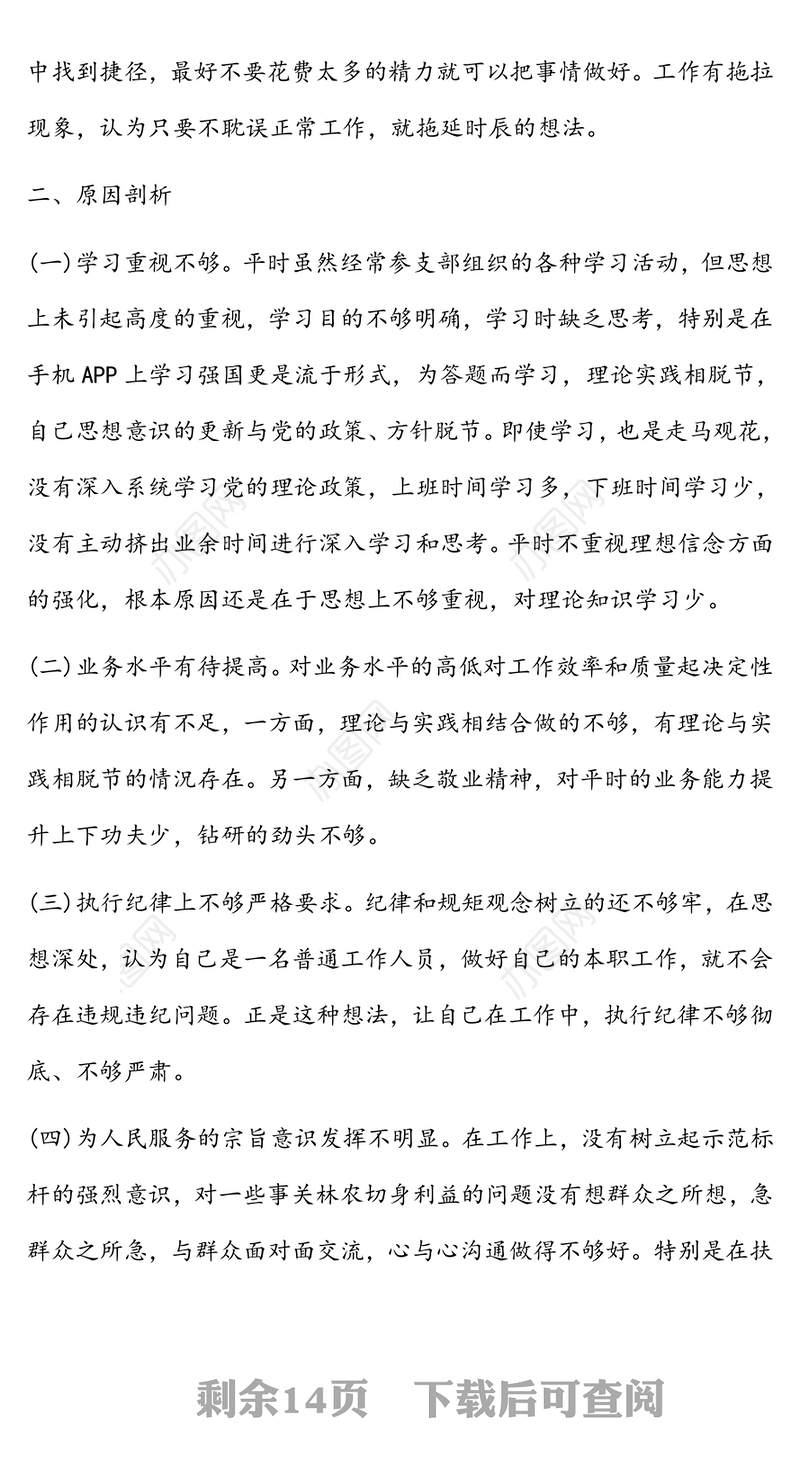 中找到捷径，最好不要花费太多的精力就可以把事情做好。工作有拖拉现象，认为只要不耽误正常工作，就拖延时辰的想法。

二、原因剖析

(一)学习重视不够。平时虽然经常参支部组织的各种学习活动，但思想上未引起高度的重视，学习目的不够明确，学习时缺乏思考，特别是在手机APP上学习强国更是流于形式，为答题而学习，理论实践相脱节，自己思想意识的更新与党的政策、方针脱节。即使学习，也是走马观花，没有深入系统学习党的理论政策，上班时间学习多，下班时间学习少，没有主动挤出业余时间进行深入学习和思考。平时不重视理想信念方面的强化，根本原因还是在于思想上不够重视，对理论知识学习少。

(二)业务水平有待提高。对业务水平的高低对工作效率和质量起决定性作用的认识有不足，一方面，理论与实践相结合做的不够，有理论与实践相脱节的情况存在。另一方面，缺乏敬业精神，对平时的业务能力提升上下功夫少，钻研的劲头不够。

(三)执行纪律上不够严格要求。纪律和规矩观念树立的还不够牢，在思想深处，认为自己是一名普通工作人员，做好自己的本职工作，就不会存在违规违纪问题。正是这种想法，让自己在工作中，执行纪律不够彻底、不够严肃。

(四)为人民服务的宗旨意识发挥不明显。在工作上，没有树立起示范标杆的强烈意识，对一些事关林农切身利益的问题没有想群众之所想，急群众之所急，与群众面对面交流，心与心沟通做得不够好。特别是在扶

剩余14页　下载后可查阅